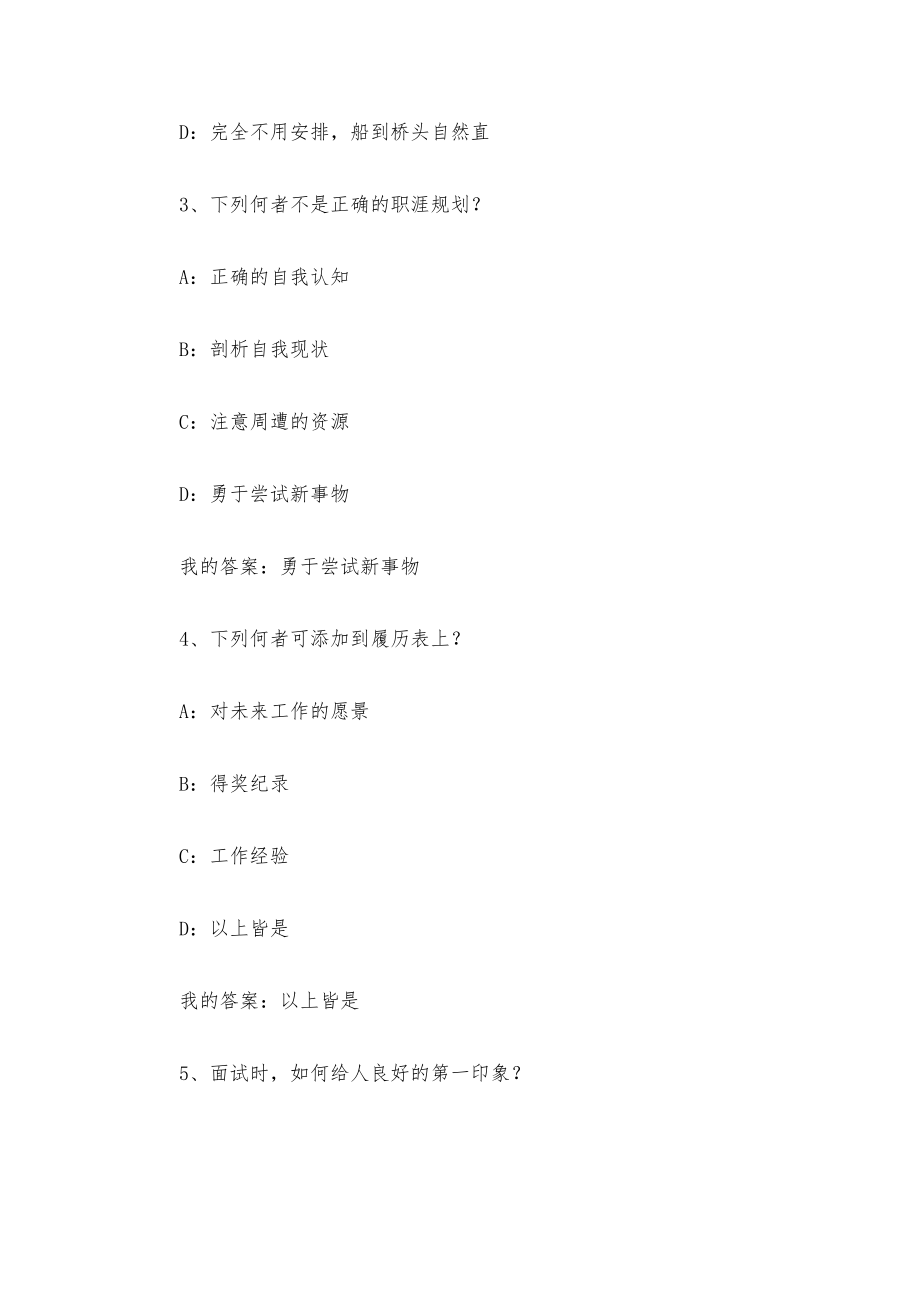 D：完全不用安排，船到桥头自然直

3、下列何者不是正确的职涯规划？

A：正确的自我认知

B：剖析自我现状

C：注意周遭的资源

D：勇于尝试新事物

我的答案：勇于尝试新事物

4、下列何者可添加到履历表上？

A：对未来工作的愿景

B：得奖纪录

C：工作经验

D：以上皆是

我的答案：以上皆是

5、面试时，如何给人良好的第一印象？